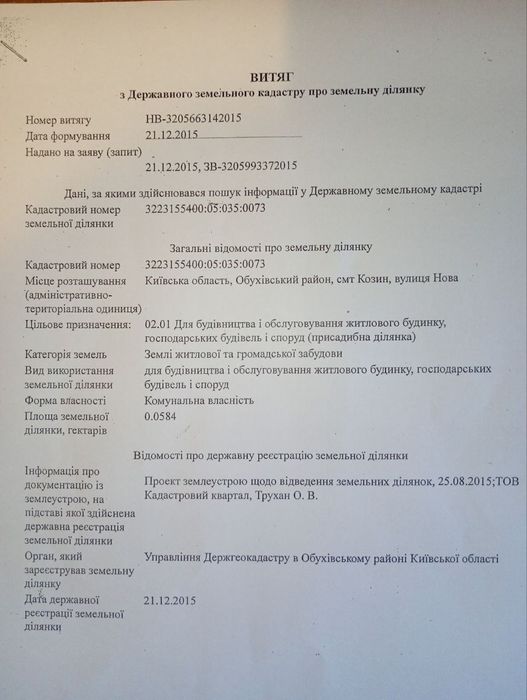 ВИТЯГ
з Державного земельного кадастру про земельну ділянку

| | |
|---|---|
| Номер витягу | НВ-3205663142015 |
| Дата формування | 21.12.2015 |
| Надано на заяву (запит) | 21.12.2015, ЗВ-3205993372015 |

Дані, за якими здійснювався пошук інформації у Державному земельному кадастрі

| | |
|---|---|
| Кадастровий номер земельної ділянки | 3223155400:05:035:0073 |

Загальні відомості про земельну ділянку

| | |
|---|---|
| Кадастровий номер | 3223155400:05:035:0073 |
| Місце розташування (адміністративно-територіальна одиниця) | Київська область, Обухівський район, смт Козин, вулиця Нова |
| Цільове призначення: | 02.01 Для будівництва і обслуговування житлового будинку, господарських будівель і споруд (присадибна ділянка) |
| Категорія земель | Землі житлової та громадської забудови |
| Вид використання земельної ділянки | для будівництва і обслуговування житлового будинку, господарських будівель і споруд |
| Форма власності | Комунальна власність |
| Площа земельної ділянки, гектарів | 0.0584 |

Відомості про державну реєстрацію земельної ділянки

| | |
|---|---|
| Інформація про документацію із землеустрою, на підставі якої здійснена державна реєстрація земельної ділянки | Проект землеустрою щодо відведення земельних ділянок, 25.08.2015;ТОВ Кадастровий квартал, Трухан О. В. |
| Орган, який зареєстрував земельну ділянку | Управління Держгеокадастру в Обухівському районі Київської області |
| Дата державної реєстрації земельної ділянки | 21.12.2015 |